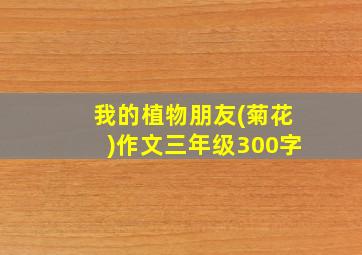 我的植物朋友(菊花)作文三年级300字